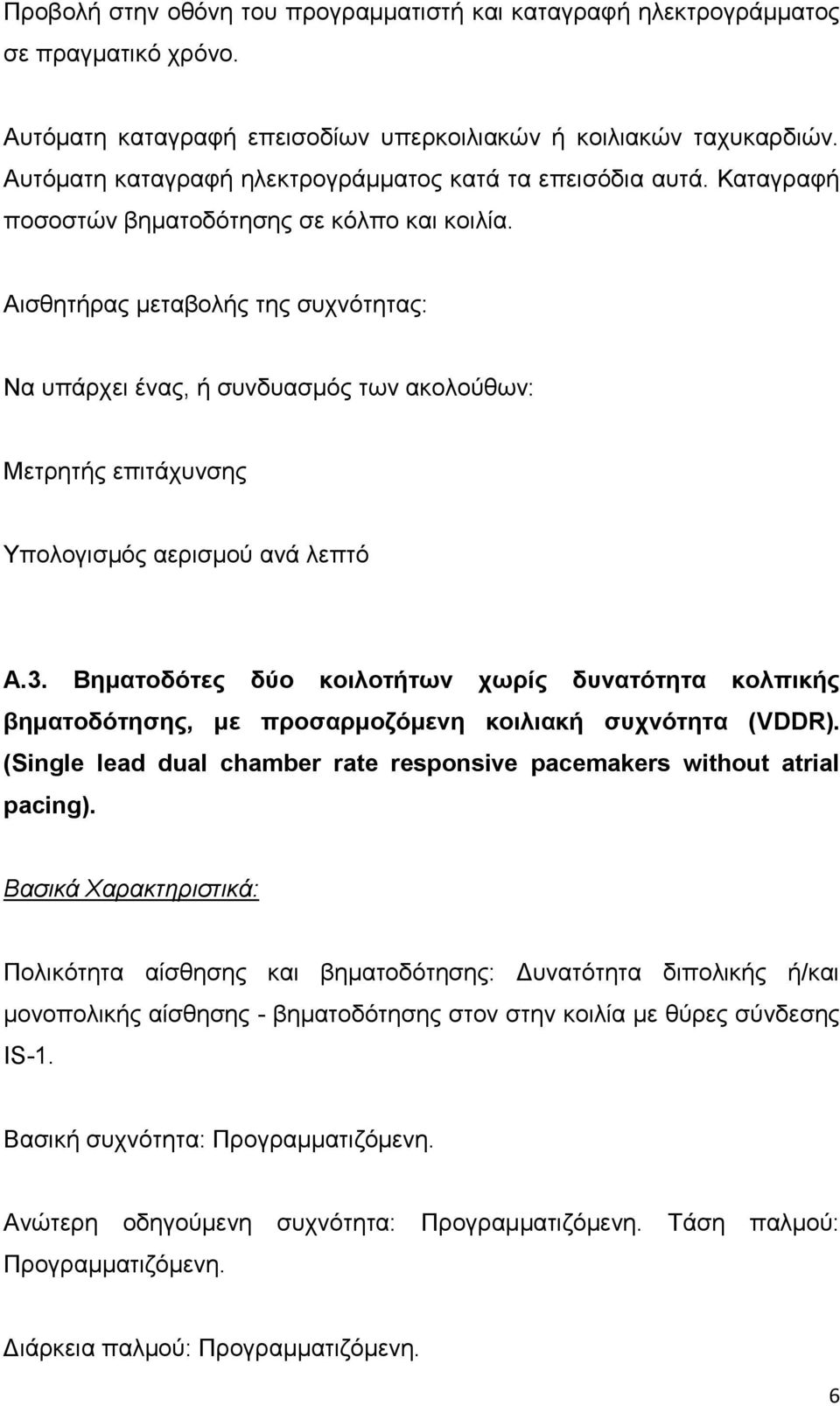 Προβολή στην οθόνη του προγραμματιστή και καταγραφή ηλεκτρογράμματος σε πραγματικό χρόνο.

Αυτόματη καταγραφή επεισοδίων υπερκοιλιακών ή κοιλιακών ταχυκαρδιών. Αυτόματη καταγραφή ηλεκτρογράμματος κατά τα επεισόδια αυτά. Καταγραφή ποσοστών βηματοδότησης σε κόλπο και κοιλία.

Αισθητήρας μεταβολής της συχνότητας:

Να υπάρχει ένας, ή συνδυασμός των ακολούθων:

Μετρητής επιτάχυνσης

Υπολογισμός αερισμού ανά λεπτό

Α.3. Βηματοδότες δύο κοιλοτήτων χωρίς δυνατότητα κολπικής βηματοδότησης, με προσαρμοζόμενη κοιλιακή συχνότητα (VDDR). (Single lead dual chamber rate responsive pacemakers without atrial pacing).

Βασικά Χαρακτηριστικά:

Πολικότητα αίσθησης και βηματοδότησης: Δυνατότητα διπολικής ή/και μονοπολικής αίσθησης - βηματοδότησης στον στην κοιλία με θύρες σύνδεσης IS-1.

Βασική συχνότητα: Προγραμματιζόμενη.

Ανώτερη οδηγούμενη συχνότητα: Προγραμματιζόμενη. Τάση παλμού: Προγραμματιζόμενη.

Διάρκεια παλμού: Προγραμματιζόμενη.

6